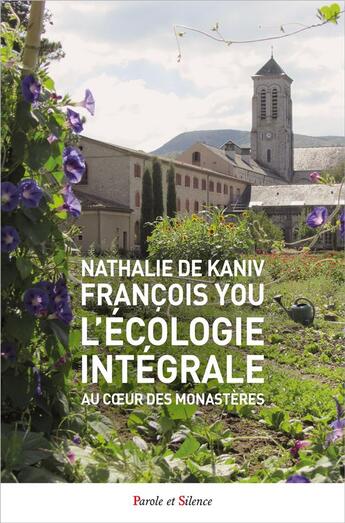 NATHALIE DE KANIV
FRANÇOIS YOU

L'ÉCOLOGIE INTÉGRALE

AU CŒUR DES MONASTÈRES

Parole et Silence